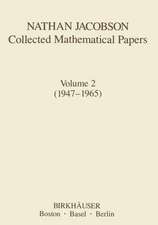 NATHAN JACOBSON
Collected Mathematical Papers

Volume 2
(1947–1965)

BIRKHÄUSER
Boston · Basel · Berlin